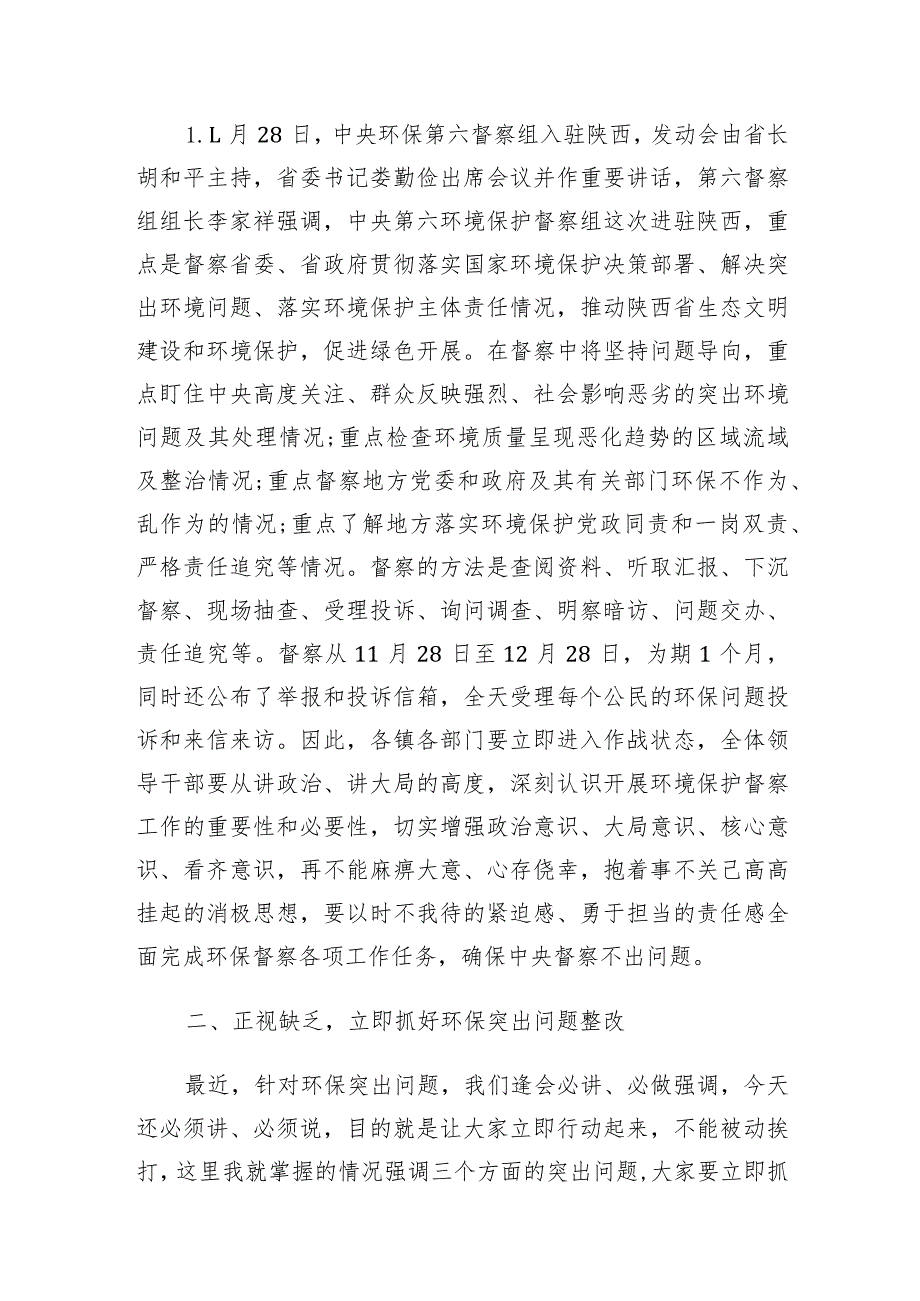 1. L 月 28 日，中央环保第六督察组入驻陕西，发动会由省长胡和平主持，省委书记娄勤俭出席会议并作重要讲话，第六督察组组长李家祥强调，中央第六环境保护督察组这次进驻陕西，重点是督察省委、省政府贯彻落实国家环境保护决策部署、解决突出环境问题、落实环境保护主体责任情况，推动陕西省生态文明建设和环境保护，促进绿色开展。在督察中将坚持问题导向，重点盯住中央高度关注、群众反映强烈、社会影响恶劣的突出环境问题及其处理情况;重点检查环境质量呈现恶化趋势的区域流域及整治情况;重点督察地方党委和政府及其有关部门环保不作为、乱作为的情况;重点了解地方落实环境保护党政同责和一岗双责、严格责任追究等情况。督察的方法是查阅资料、听取汇报、下沉督察、现场抽查、受理投诉、询问调查、明察暗访、问题交办、责任追究等。督察从 11 月 28 日至 12 月 28 日，为期 1 个月，同时还公布了举报和投诉信箱，全天受理每个公民的环保问题投诉和来信来访。因此，各镇各部门要立即进入作战状态，全体领导干部要从讲政治、讲大局的高度，深刻认识开展环境保护督察工作的重要性和必要性，切实增强政治意识、大局意识、核心意识、看齐意识，再不能麻痹大意、心存侥幸，抱着事不关己高高挂起的消极思想，要以时不我待的紧迫感、勇于担当的责任感全面完成环保督察各项工作任务，确保中央督察不出问题。

二、正视缺乏，立即抓好环保突出问题整改

最近，针对环保突出问题，我们逢会必讲、必做强调，今天还必须讲、必须说，目的就是让大家立即行动起来，不能被动挨打，这里我就掌握的情况强调三个方面的突出问题，大家要立即抓